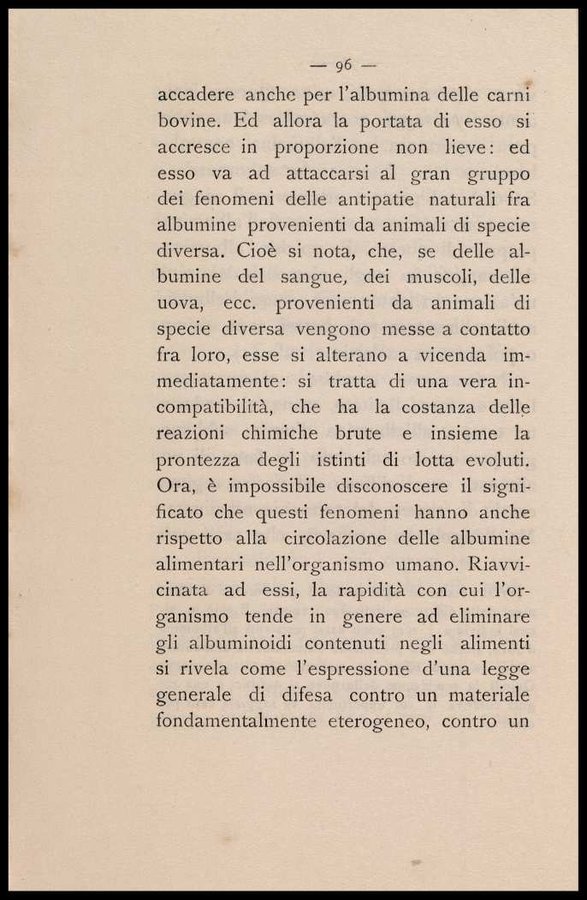 — 96 —

accadere anche per l'albumina delle carni bovine. Ed allora la portata di esso si accresce in proporzione non lieve: ed esso va ad attaccarsi al gran gruppo dei fenomeni delle antipatie naturali fra albumine provenienti da animali di specie diversa. Cioè si nota, che, se delle albumine del sangue, dei muscoli, delle uova, ecc. provenienti da animali di specie diversa vengono messe a contatto fra loro, esse si alterano a vicenda immediatamente: si tratta di una vera incompatibilità, che ha la costanza delle reazioni chimiche brute e insieme la prontezza degli istinti di lotta evoluti. Ora, è impossibile disconoscere il significato che questi fenomeni hanno anche rispetto alla circolazione delle albumine alimentari nell'organismo umano. Riavvicinata ad essi, la rapidità con cui l'organismo tende in genere ad eliminare gli albuminoidi contenuti negli alimenti si rivela come l'espressione d'una legge generale di difesa contro un materiale fondamentalmente eterogeneo, contro un